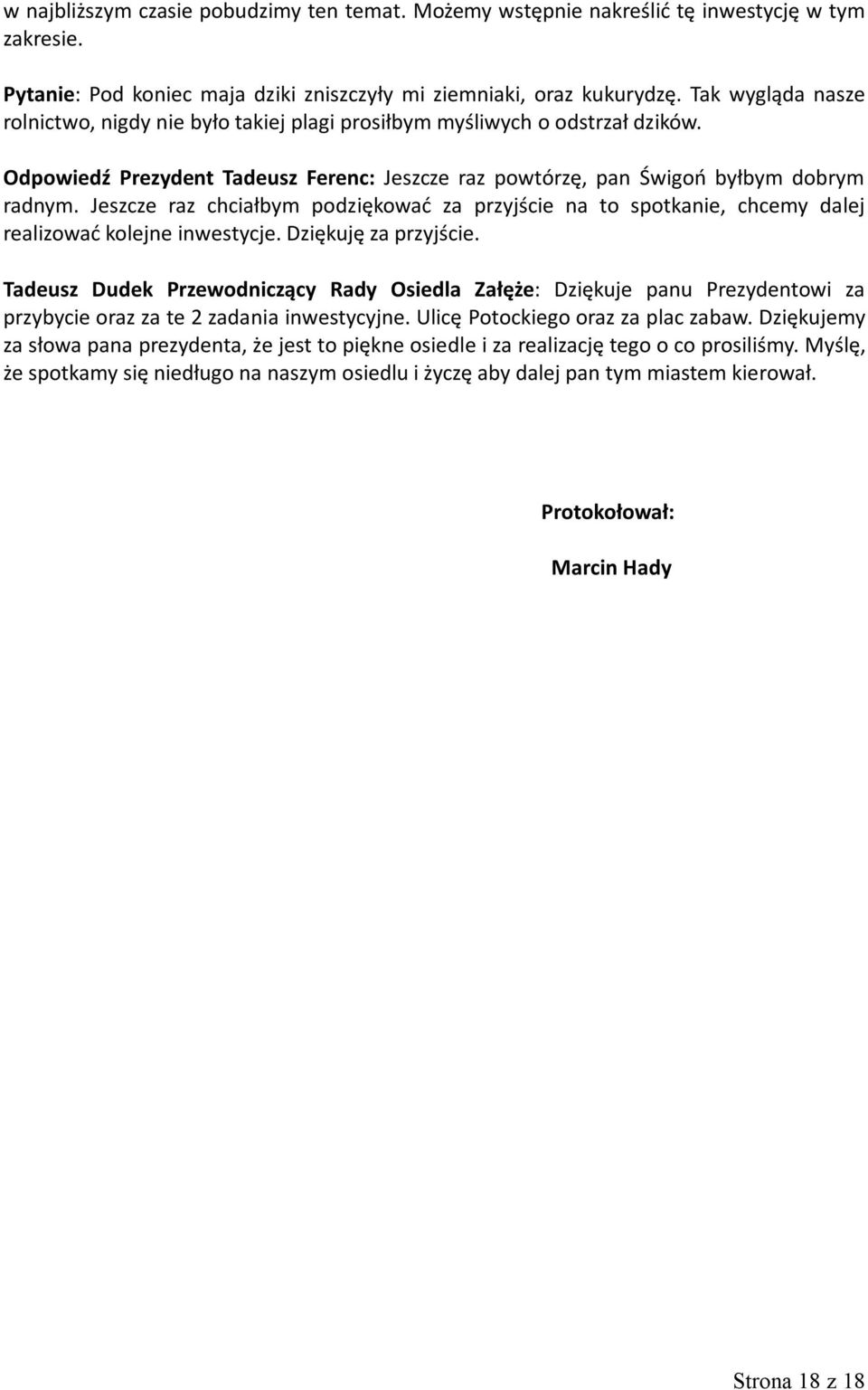 w najbliższym czasie pobudzimy ten temat. Możemy wstępnie nakreślić tę inwestycję w tym zakresie.

Pytanie: Pod koniec maja dziki zniszczyły mi ziemniaki, oraz kukurydzę. Tak wygląda nasze rolnictwo, nigdy nie było takiej plagi prosiłbym myśliwych o odstrzał dzików.

Odpowiedź Prezydent Tadeusz Ferenc: Jeszcze raz powtórzę, pan Świgoń byłbym dobrym radnym. Jeszcze raz chciałbym podziękować za przyjście na to spotkanie, chcemy dalej realizować kolejne inwestycje. Dziękuję za przyjście.

Tadeusz Dudek Przewodniczący Rady Osiedla Załęże: Dziękuje panu Prezydentowi za przybycie oraz za te 2 zadania inwestycyjne. Ulicę Potockiego oraz za plac zabaw. Dziękujemy za słowa pana prezydenta, że jest to piękne osiedle i za realizację tego o co prosiliśmy. Myślę, że spotkamy się niedługo na naszym osiedlu i życzę aby dalej pan tym miastem kierował.

Protokołował:

Marcin Hady

Strona 18 z 18